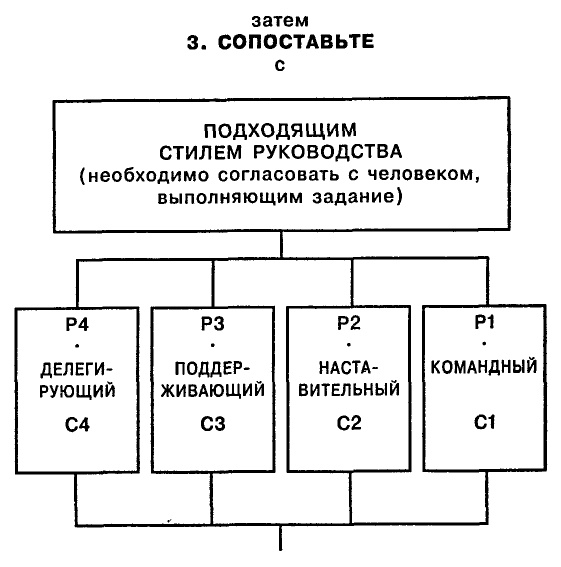 затем
**3. СОПОСТАВЬТЕ**
с

ПОДХОДЯЩИМ СТИЛЕМ РУКОВОДСТВА (необходимо согласовать с человеком, выполняющим задание)

Р4
·
ДЕЛЕГИРУЮЩИЙ
С4

Р3
·
ПОДДЕРЖИВАЮЩИЙ
С3

Р2
·
НАСТАВИТЕЛЬНЫЙ
С2

Р1
·
КОМАНДНЫЙ
С1